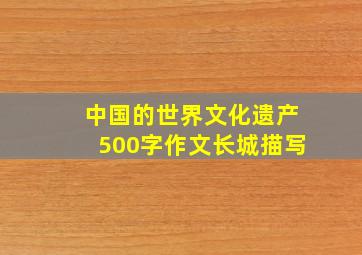 中国的世界文化遗产
500字作文长城描写